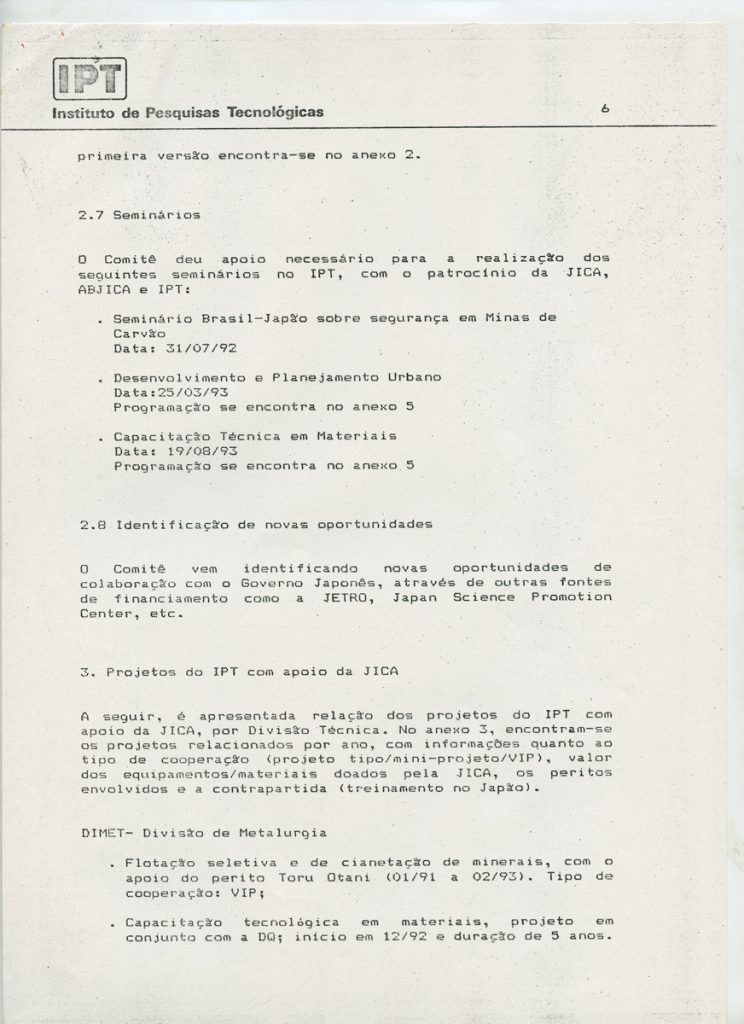 IPT
Instituto de Pesquisas Tecnológicas

6

primeira versão encontra-se no anexo 2.

2.7 Seminários

O Comitê deu apoio necessário para a realização dos seguintes seminários no IPT, com o patrocínio da JICA, ABJICA e IPT:

. Seminário Brasil-Japão sobre segurança em Minas de Carvão
Data: 31/07/92

. Desenvolvimento e Planejamento Urbano
Data:25/03/93
Programação se encontra no anexo 5

. Capacitação Técnica em Materiais
Data: 19/08/93
Programação se encontra no anexo 5

2.8 Identificação de novas oportunidades

O Comitê vem identificando novas oportunidades de colaboração com o Governo Japonês, através de outras fontes de financiamento como a JETRO, Japan Science Promotion Center, etc.

3. Projetos do IPT com apoio da JICA

A seguir, é apresentada relação dos projetos do IPT com apoio da JICA, por Divisão Técnica. No anexo 3, encontram-se os projetos relacionados por ano, com informações quanto ao tipo de cooperação (projeto tipo/mini-projeto/VIP), valor dos equipamentos/materiais doados pela JICA, os peritos envolvidos e a contrapartida (treinamento no Japão).

DIMET- Divisão de Metalurgia

. Flotação seletiva e de cianetação de minerais, com o apoio do perito Toru Otani (01/91 a 02/93). Tipo de cooperação: VIP;

. Capacitação tecnológica em materiais, projeto em conjunto com a DQ; início em 12/92 e duração de 5 anos.